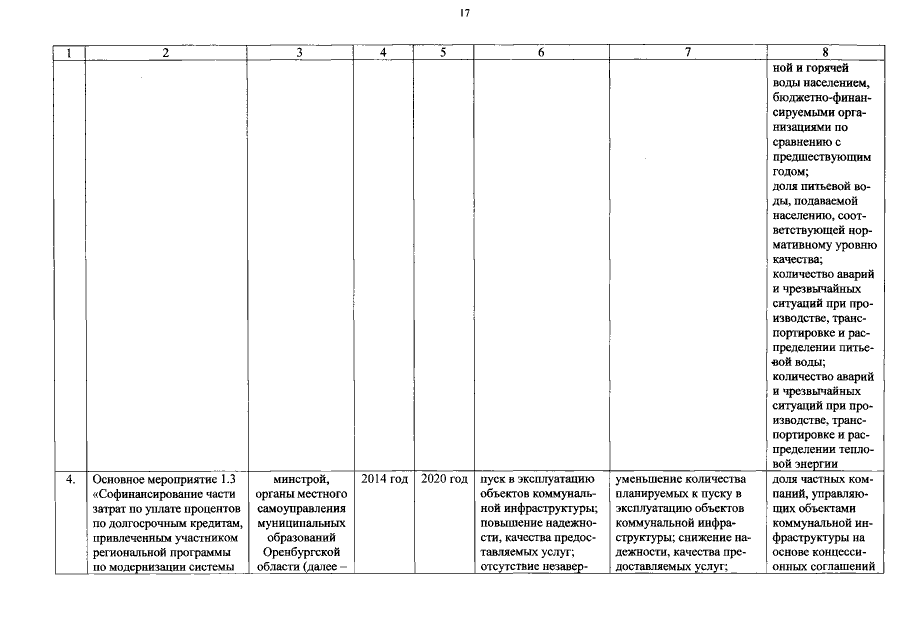 17

| 1 | 2 | 3 | 4 | 5 | 6 | 7 | 8 |
|---|---|---|---|---|---|---|---|
| | | | | | | | ной и горячей воды населением, бюджетно-финансируемыми организациями по сравнению с предшествующим годом; доля питьевой воды, подаваемой населению, соответствующей нормативному уровню качества; количество аварий и чрезвычайных ситуаций при производстве, транспортировке и распределении питьевой воды; количество аварий и чрезвычайных ситуаций при производстве, транспортировке и распределении тепловой энергии |
| 4. | Основное мероприятие 1.3 «Софинансирование части затрат по уплате процентов по долгосрочным кредитам, привлеченным участником региональной программы по модернизации системы | минстрой, органы местного самоуправления муниципальных образований Оренбургской области (далее – | 2014 год | 2020 год | пуск в эксплуатацию объектов коммунальной инфраструктуры; повышение надежности, качества предоставляемых услуг; отсутствие незавер- | уменьшение количества планируемых к пуску в эксплуатацию объектов коммунальной инфраструктуры; снижение надежности, качества предоставляемых услуг; | доля частных компаний, управляющих объектами коммунальной инфраструктуры на основе концессионных соглашений |